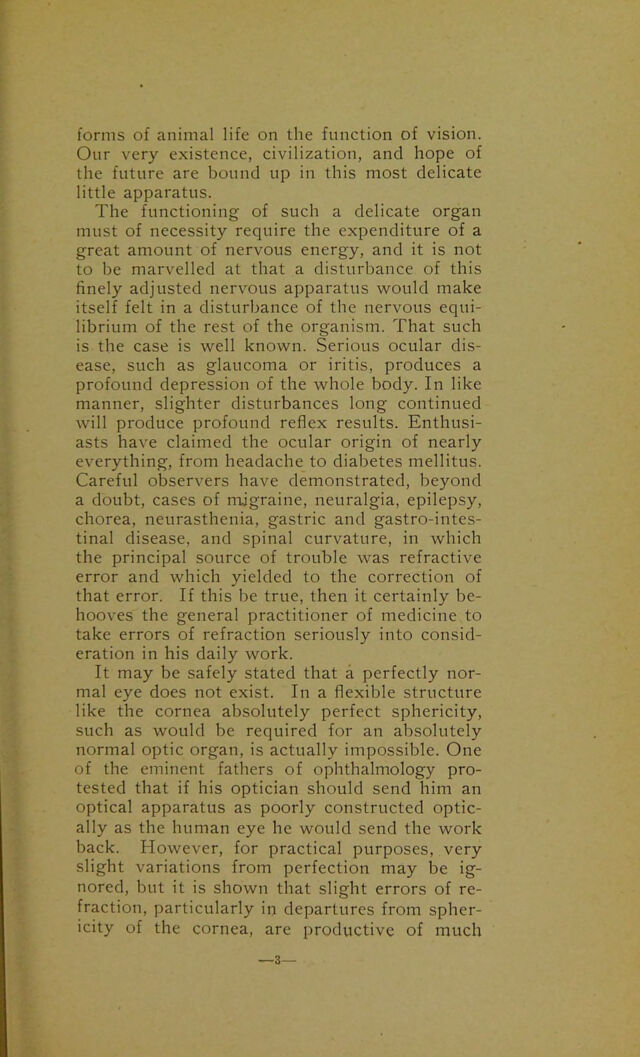 forms of animal life on the function of vision. Our very existence, civilization, and hope of the future are bound up in this most delicate little apparatus.

The functioning of such a delicate organ must of necessity require the expenditure of a great amount of nervous energy, and it is not to be marvelled at that a disturbance of this finely adjusted nervous apparatus would make itself felt in a disturbance of the nervous equilibrium of the rest of the organism. That such is the case is well known. Serious ocular disease, such as glaucoma or iritis, produces a profound depression of the whole body. In like manner, slighter disturbances long continued will produce profound reflex results. Enthusiasts have claimed the ocular origin of nearly everything, from headache to diabetes mellitus. Careful observers have demonstrated, beyond a doubt, cases of migraine, neuralgia, epilepsy, chorea, neurasthenia, gastric and gastro-intestinal disease, and spinal curvature, in which the principal source of trouble was refractive error and which yielded to the correction of that error. If this be true, then it certainly behooves the general practitioner of medicine to take errors of refraction seriously into consideration in his daily work.

It may be safely stated that a perfectly normal eye does not exist. In a flexible structure like the cornea absolutely perfect sphericity, such as would be required for an absolutely normal optic organ, is actually impossible. One of the eminent fathers of ophthalmology protested that if his optician should send him an optical apparatus as poorly constructed optically as the human eye he would send the work back. However, for practical purposes, very slight variations from perfection may be ignored, but it is shown that slight errors of refraction, particularly in departures from sphericity of the cornea, are productive of much

—3—